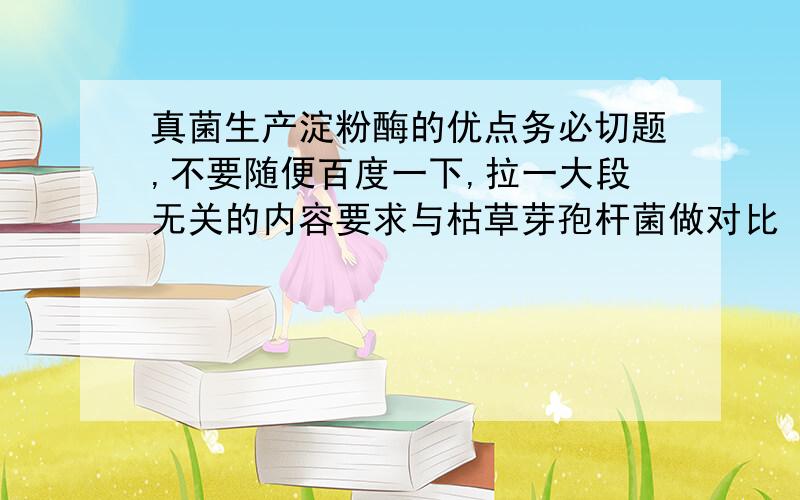 真菌生产淀粉酶的优点务必切题,不要随便百度一下,拉一大段无关的内容要求与枯草芽孢杆菌做对比